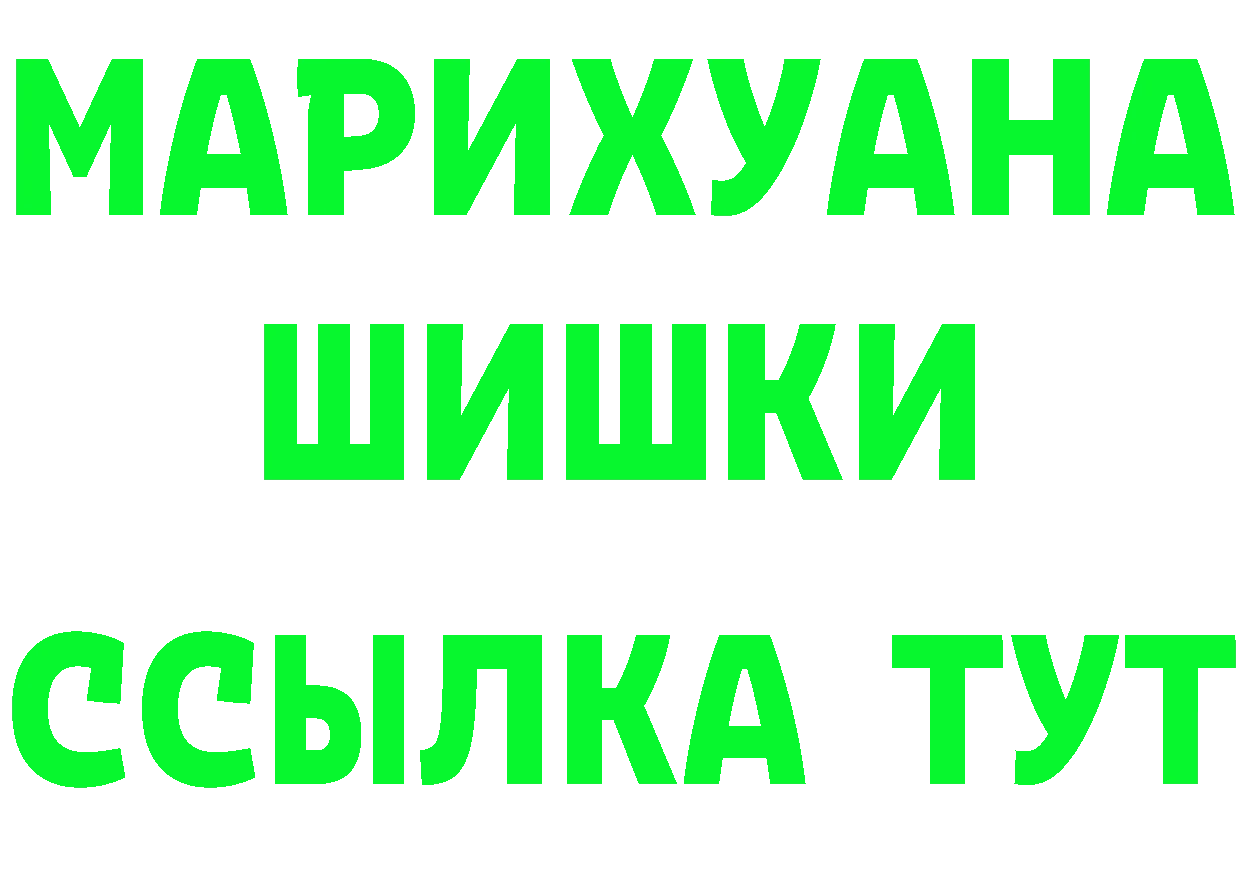 МАРИХУАНА
ШИШКИ
ССЫЛКА ТУТ